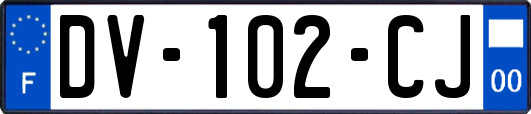 F
DV-102-CJ
00